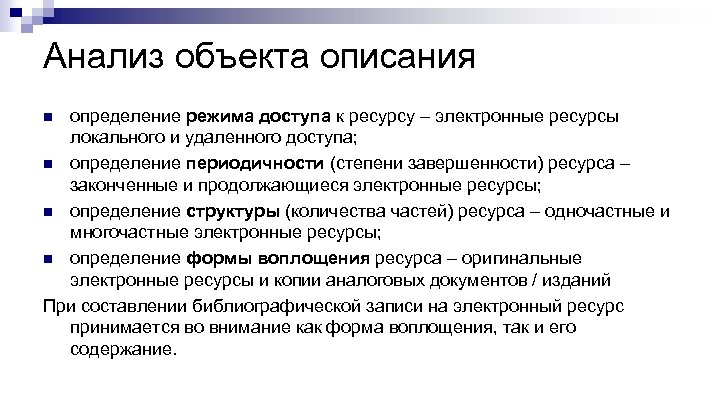 Анализ объекта описания

■ определение режима доступа к ресурсу – электронные ресурсы локального и удаленного доступа;
■ определение периодичности (степени завершенности) ресурса – законченные и продолжающиеся электронные ресурсы;
■ определение структуры (количества частей) ресурса – одночастные и многочастные электронные ресурсы;
■ определение формы воплощения ресурса – оригинальные электронные ресурсы и копии аналоговых документов / изданий

При составлении библиографической записи на электронный ресурс принимается во внимание как форма воплощения, так и его содержание.